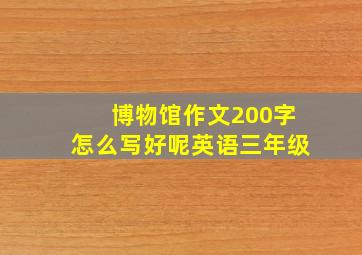 博物馆作文200字
怎么写好呢英语三年级